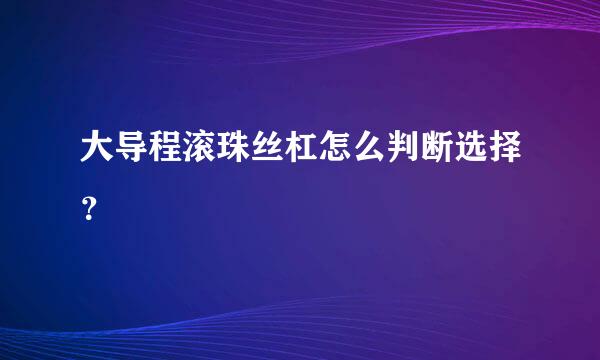 大导程滚珠丝杠怎么判断选择？